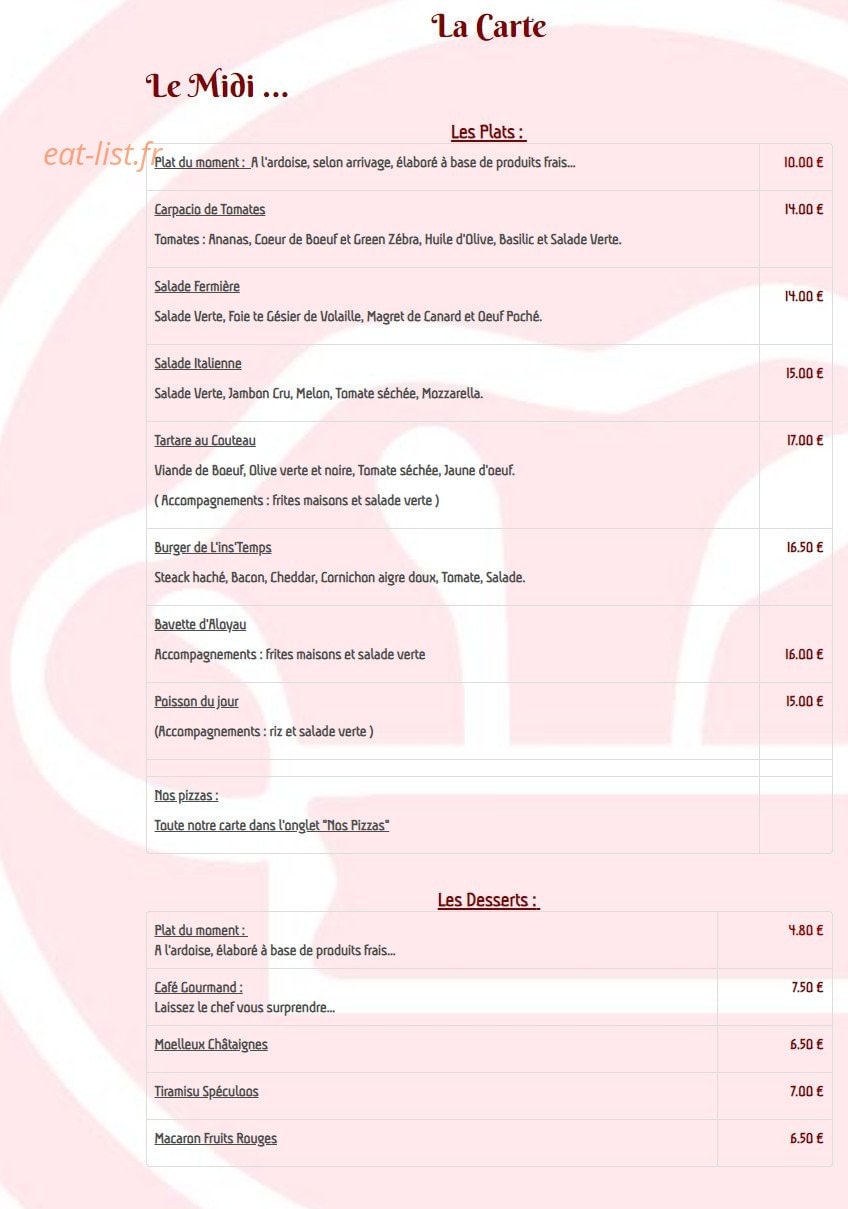 La Carte

Le Midi ...

eat-list.fr

Les Plats :

| | |
|---|---|
| Plat du moment : A l'ardoise, selon arrivage, élaboré à base de produits frais... | 10.00 € |
| Carpacio de Tomates<br>Tomates : Ananas, Coeur de Boeuf et Green Zébra, Huile d'Olive, Basilic et Salade Verte. | 14.00 € |
| Salade Fermière<br>Salade Verte, Foie te Gésier de Volaille, Magret de Canard et Oeuf Poché. | 14.00 € |
| Salade Italienne<br>Salade Verte, Jambon Cru, Melon, Tomate séchée, Mozzarella. | 15.00 € |
| Tartare au Couteau<br>Viande de Boeuf, Olive verte et noire, Tomate séchée, Jaune d'oeuf.<br>( Accompagnements : frites maisons et salade verte ) | 17.00 € |
| Burger de L'ins'Temps<br>Steack haché, Bacon, Cheddar, Cornichon aigre doux, Tomate, Salade. | 16.50 € |
| Bavette d'Aloyau<br>Accompagnements : frites maisons et salade verte | 16.00 € |
| Poisson du jour<br>(Accompagnements : riz et salade verte ) | 15.00 € |
| | |
| Nos pizzas :<br>Toute notre carte dans l'onglet "Nos Pizzas" | |

Les Desserts :

| | |
|---|---|
| Plat du moment :<br>A l'ardoise, élaboré à base de produits frais... | 4.80 € |
| Café Gourmand :<br>Laissez le chef vous surprendre... | 7.50 € |
| Moelleux Châtaignes | 6.50 € |
| Tiramisu Spéculoos | 7.00 € |
| Macaron Fruits Rouges | 6.50 € |